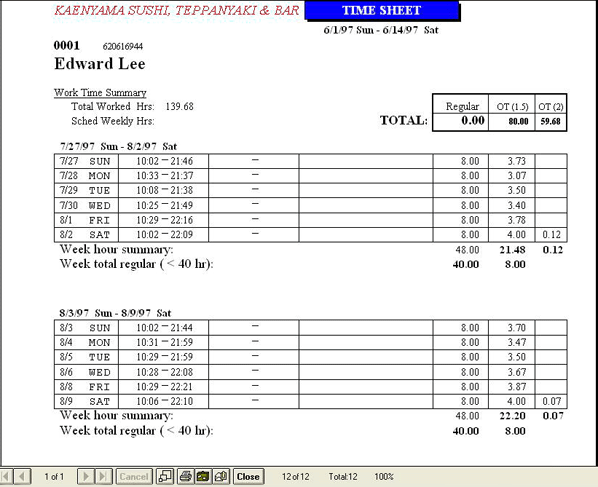 KAENYAMA SUSHI, TEPPANYAKI & BAR

TIME SHEET

6/1/97 Sun - 6/14/97 Sat

0001 620616944

Edward Lee

Work Time Summary

Total Worked Hrs: 139.68

Sched Weekly Hrs:

| | Regular | OT (1.5) | OT (2) |
|---|---|---|---|
| TOTAL: | 0.00 | 80.00 | 59.68 |

7/27/97 Sun - 8/2/97 Sat

| | | | | | | | |
|---|---|---|---|---|---|---|---|
| 7/27 | SUN | 10:02 – 21:46 | – | | 8.00 | 3.73 | |
| 7/28 | MON | 10:33 – 21:37 | – | | 8.00 | 3.07 | |
| 7/29 | TUE | 10:08 – 21:38 | – | | 8.00 | 3.50 | |
| 7/30 | WED | 10:25 – 21:49 | – | | 8.00 | 3.40 | |
| 8/1 | FRI | 10:29 – 22:16 | – | | 8.00 | 3.78 | |
| 8/2 | SAT | 10:02 – 22:09 | – | | 8.00 | 4.00 | 0.12 |

Week hour summary: 48.00 21.48 0.12

Week total regular ( < 40 hr): 40.00 8.00

8/3/97 Sun - 8/9/97 Sat

| | | | | | | | |
|---|---|---|---|---|---|---|---|
| 8/3 | SUN | 10:02 – 21:44 | – | | 8.00 | 3.70 | |
| 8/4 | MON | 10:31 – 21:59 | – | | 8.00 | 3.47 | |
| 8/5 | TUE | 10:29 – 21:59 | – | | 8.00 | 3.50 | |
| 8/6 | WED | 10:28 – 22:08 | – | | 8.00 | 3.67 | |
| 8/8 | FRI | 10:29 – 22:21 | – | | 8.00 | 3.87 | |
| 8/9 | SAT | 10:06 – 22:10 | – | | 8.00 | 4.00 | 0.07 |

Week hour summary: 48.00 22.20 0.07

Week total regular ( < 40 hr): 40.00 8.00

1 of 1 Cancel Close 12 of 12 Total:12 100%